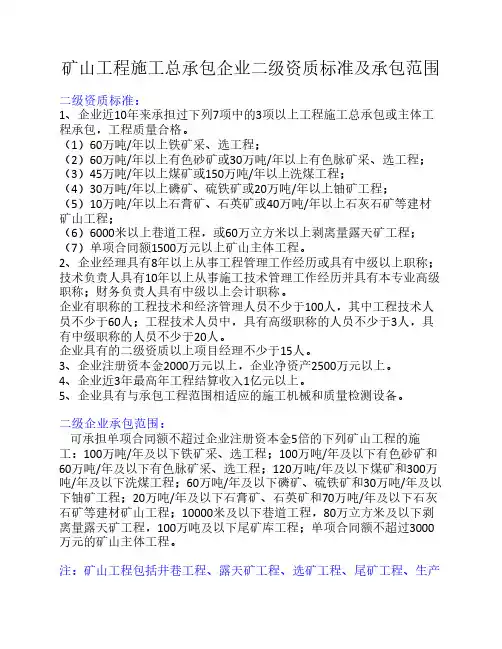 矿山工程施工总承包企业二级资质标准及承包范围

二级资质标准：
1、企业近10年来承担过下列7项中的3项以上工程施工总承包或主体工程承包，工程质量合格。
（1）60万吨/年以上铁矿采、选工程；
（2）60万吨/年以上有色砂矿或30万吨/年以上有色脉矿采、选工程；
（3）45万吨/年以上煤矿或150万吨/年以上洗煤工程；
（4）30万吨/年以上磷矿、硫铁矿或20万吨/年以上铀矿工程；
（5）10万吨/年以上石膏矿、石英矿或40万吨/年以上石灰石矿等建材矿山工程；
（6）6000米以上巷道工程，或60万立方米以上剥离量露天矿工程；
（7）单项合同额1500万元以上矿山主体工程。
2、企业经理具有8年以上从事工程管理工作经历或具有中级以上职称；技术负责人具有10年以上从事施工技术管理工作经历并具有本专业高级职称；财务负责人具有中级以上会计职称。
企业有职称的工程技术和经济管理人员不少于100人，其中工程技术人员不少于60人；工程技术人员中，具有高级职称的人员不少于3人，具有中级职称的人员不少于20人。
企业具有的二级资质以上项目经理不少于15人。
3、企业注册资本金2000万元以上，企业净资产2500万元以上。
4、企业近3年最高年工程结算收入1亿元以上。
5、企业具有与承包工程范围相适应的施工机械和质量检测设备。

二级企业承包范围：
可承担单项合同额不超过企业注册资本金5倍的下列矿山工程的施工：100万吨/年及以下铁矿采、选工程；100万吨/年及以下有色砂矿和60万吨/年及以下有色脉矿采、选工程；120万吨/年及以下煤矿和300万吨/年及以下洗煤工程；60万吨/年及以下磷矿、硫铁矿和30万吨/年及以下铀矿工程；20万吨/年及以下石膏矿、石英矿和70万吨/年及以下石灰石矿等建材矿山工程；10000米及以下巷道工程，80万立方米及以下剥离量露天矿工程，100万吨及以下尾矿库工程；单项合同额不超过3000万元的矿山主体工程。

注：矿山工程包括井巷工程、露天矿工程、选矿工程、尾矿工程、生产